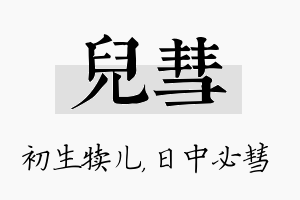 兒彗

初生犊儿，日中必彗